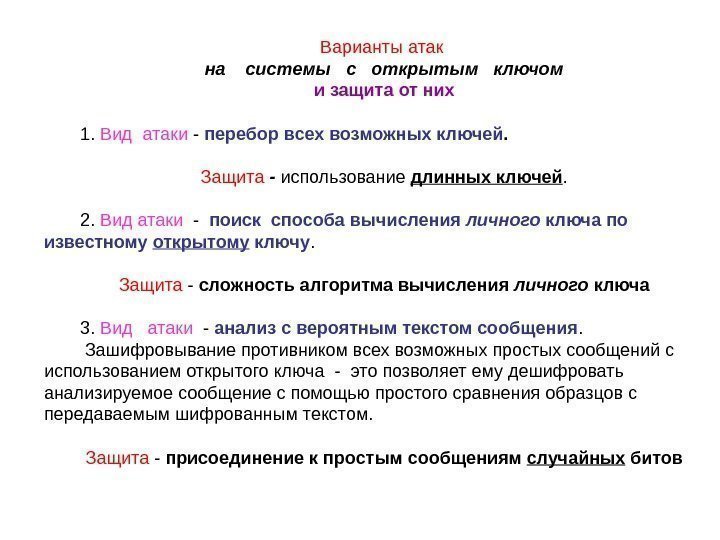 Варианты атак
на системы с открытым ключом
и защита от них

1. Вид атаки - перебор всех возможных ключей.

Защита - использование длинных ключей.

2. Вид атаки - поиск способа вычисления личного ключа по известному открытому ключу.

Защита - сложность алгоритма вычисления личного ключа

3. Вид атаки - анализ с вероятным текстом сообщения.
Зашифровывание противником всех возможных простых сообщений с использованием открытого ключа - это позволяет ему дешифровать анализируемое сообщение с помощью простого сравнения образцов с передаваемым шифрованным текстом.

Защита - присоединение к простым сообщениям случайных битов